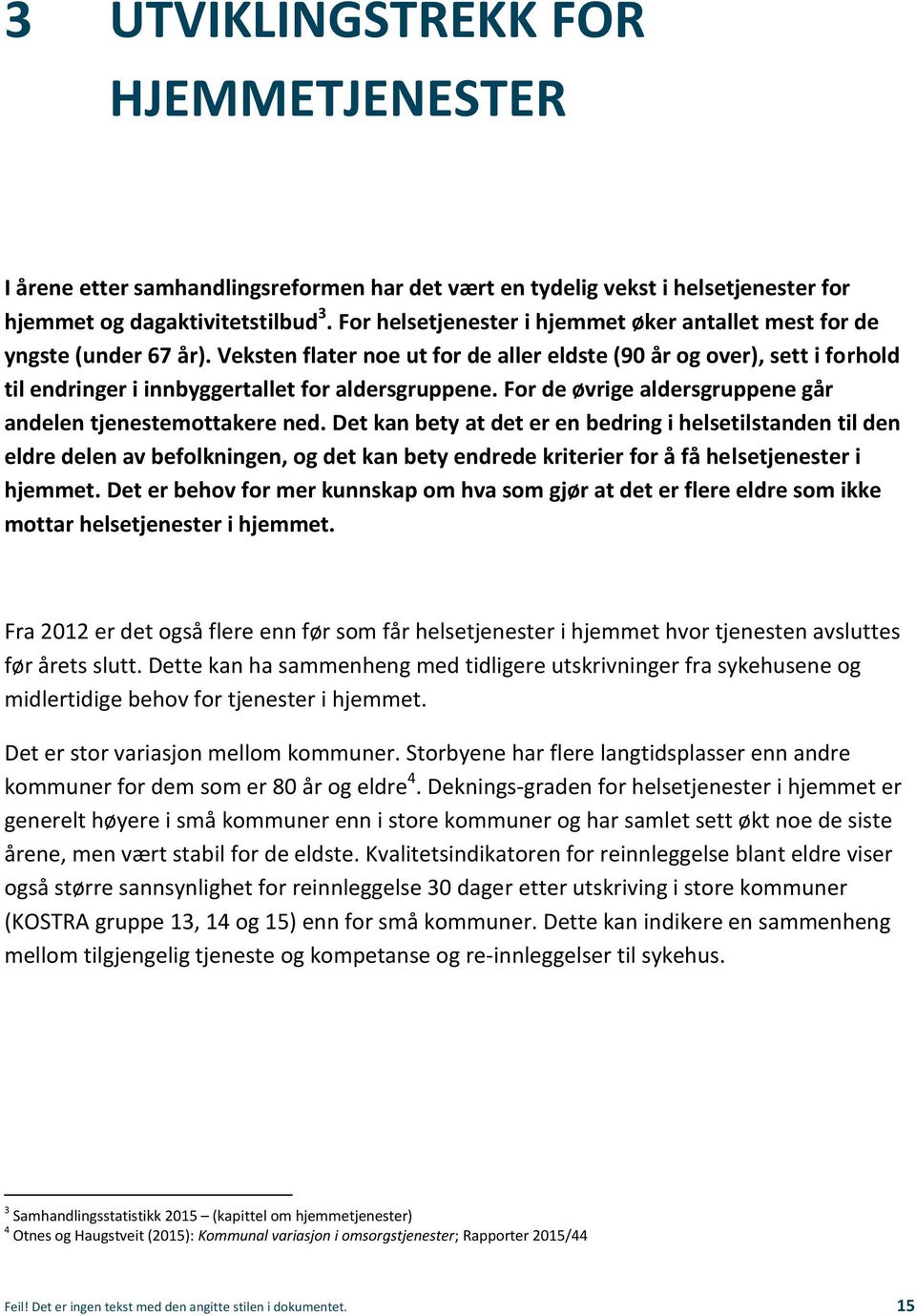 3 UTVIKLINGSTREKK FOR HJEMMETJENESTER

I årene etter samhandlingsreformen har det vært en tydelig vekst i helsetjenester for hjemmet og dagaktivitetstilbud$^3$. For helsetjenester i hjemmet øker antallet mest for de yngste (under 67 år). Veksten flater noe ut for de aller eldste (90 år og over), sett i forhold til endringer i innbyggertallet for aldersgruppene. For de øvrige aldersgruppene går andelen tjenestemottakere ned. Det kan bety at det er en bedring i helsetilstanden til den eldre delen av befolkningen, og det kan bety endrede kriterier for å få helsetjenester i hjemmet. Det er behov for mer kunnskap om hva som gjør at det er flere eldre som ikke mottar helsetjenester i hjemmet.

Fra 2012 er det også flere enn før som får helsetjenester i hjemmet hvor tjenesten avsluttes før årets slutt. Dette kan ha sammenheng med tidligere utskrivninger fra sykehusene og midlertidige behov for tjenester i hjemmet.

Det er stor variasjon mellom kommuner. Storbyene har flere langtidsplasser enn andre kommuner for dem som er 80 år og eldre$^4$. Deknings-graden for helsetjenester i hjemmet er generelt høyere i små kommuner enn i store kommuner og har samlet sett økt noe de siste årene, men vært stabil for de eldste. Kvalitetsindikatoren for reinnleggelse blant eldre viser også større sannsynlighet for reinnleggelse 30 dager etter utskriving i store kommuner (KOSTRA gruppe 13, 14 og 15) enn for små kommuner. Dette kan indikere en sammenheng mellom tilgjengelig tjeneste og kompetanse og re-innleggelser til sykehus.

$^3$ Samhandlingsstatistikk 2015 – (kapittel om hjemmetjenester)
$^4$ Otnes og Haugstveit (2015): Kommunal variasjon i omsorgstjenester; Rapporter 2015/44

Feil! Det er ingen tekst med den angitte stilen i dokumentet. 15